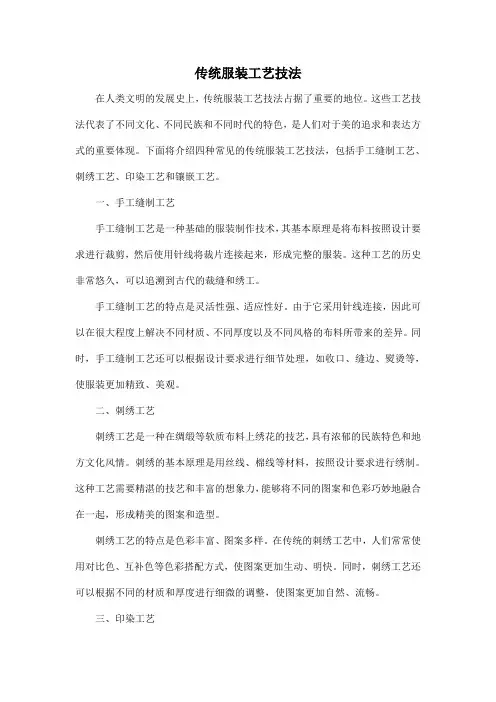 传统服装工艺技法

在人类文明的发展史上，传统服装工艺技法占据了重要的地位。这些工艺技法代表了不同文化、不同民族和不同时代的特色，是人们对于美的追求和表达方式的重要体现。下面将介绍四种常见的传统服装工艺技法，包括手工缝制工艺、刺绣工艺、印染工艺和镶嵌工艺。

一、手工缝制工艺

手工缝制工艺是一种基础的服装制作技术，其基本原理是将布料按照设计要求进行裁剪，然后使用针线将裁片连接起来，形成完整的服装。这种工艺的历史非常悠久，可以追溯到古代的裁缝和绣工。

手工缝制工艺的特点是灵活性强、适应性好。由于它采用针线连接，因此可以在很大程度上解决不同材质、不同厚度以及不同风格的布料所带来的差异。同时，手工缝制工艺还可以根据设计要求进行细节处理，如收口、缝边、熨烫等，使服装更加精致、美观。

二、刺绣工艺

刺绣工艺是一种在绸缎等软质布料上绣花的技艺，具有浓郁的民族特色和地方文化风情。刺绣的基本原理是用丝线、棉线等材料，按照设计要求进行绣制。这种工艺需要精湛的技艺和丰富的想象力，能够将不同的图案和色彩巧妙地融合在一起，形成精美的图案和造型。

刺绣工艺的特点是色彩丰富、图案多样。在传统的刺绣工艺中，人们常常使用对比色、互补色等色彩搭配方式，使图案更加生动、明快。同时，刺绣工艺还可以根据不同的材质和厚度进行细微的调整，使图案更加自然、流畅。

三、印染工艺